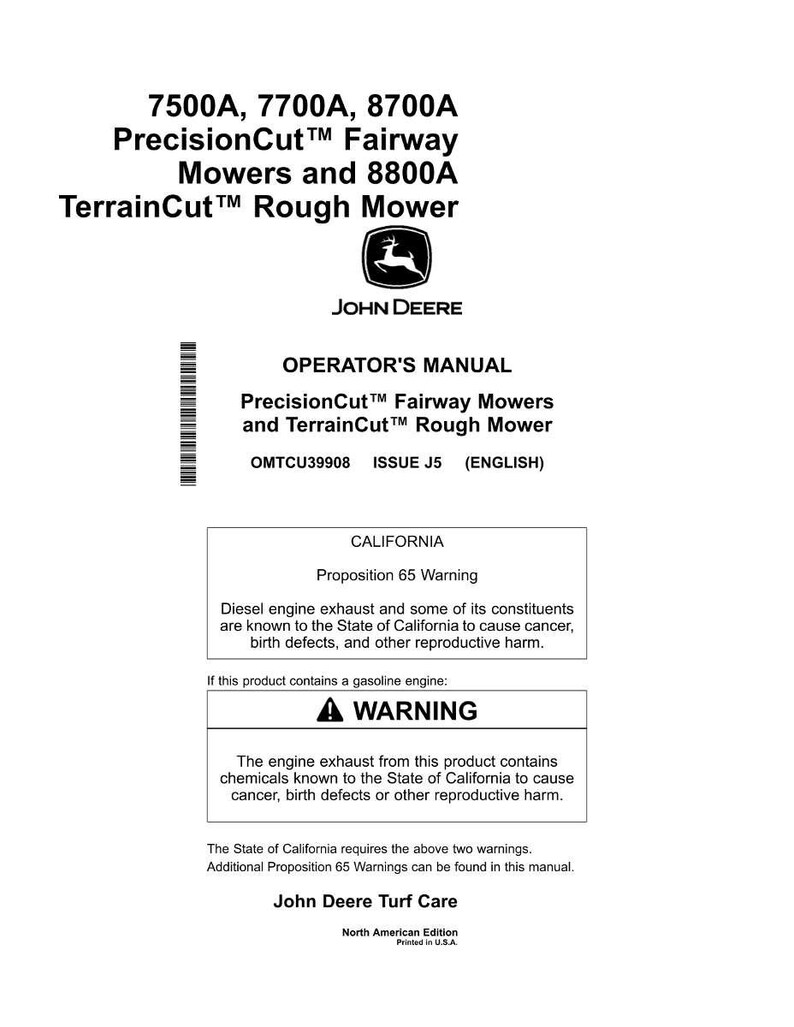 7500A, 7700A, 8700A PrecisionCut™ Fairway Mowers and 8800A TerrainCut™ Rough Mower

JOHN DEERE

OPERATOR'S MANUAL

PrecisionCut™ Fairway Mowers and TerrainCut™ Rough Mower

OMTCU39908 ISSUE J5 (ENGLISH)

CALIFORNIA

Proposition 65 Warning

Diesel engine exhaust and some of its constituents are known to the State of California to cause cancer, birth defects, and other reproductive harm.

If this product contains a gasoline engine:

WARNING

The engine exhaust from this product contains chemicals known to the State of California to cause cancer, birth defects or other reproductive harm.

The State of California requires the above two warnings.
Additional Proposition 65 Warnings can be found in this manual.

John Deere Turf Care

North American Edition
Printed in U.S.A.